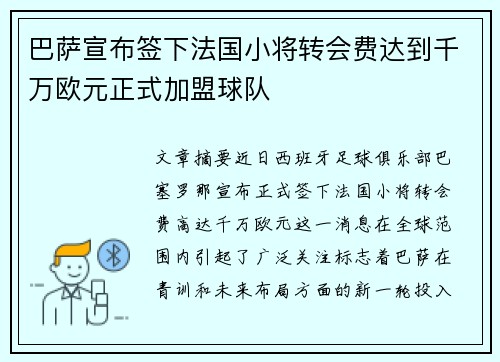 巴萨宣布签下法国小将转会费达到千万欧元正式加盟球队

文章摘要近日西班牙足球俱乐部巴塞罗那宣布正式签下法国小将转会费高达千万欧元这一消息在全球范围内引起了广泛关注标志着巴萨在青训和未来布局方面的新一轮投入